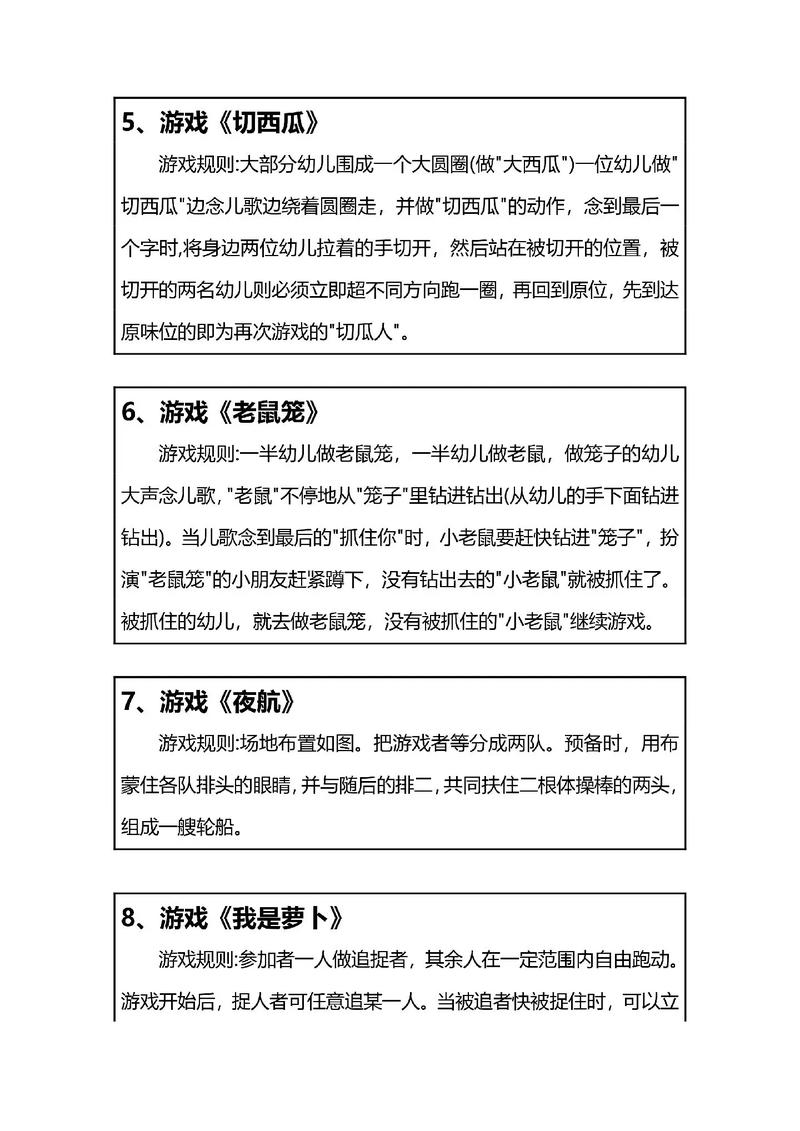 5、游戏《切西瓜》

游戏规则:大部分幼儿围成一个大圆圈(做"大西瓜")一位幼儿做"切西瓜"边念儿歌边绕着圆圈走，并做"切西瓜"的动作，念到最后一个字时,将身边两位幼儿拉着的手切开，然后站在被切开的位置，被切开的两名幼儿则必须立即超不同方向跑一圈，再回到原位，先到达原味位的即为再次游戏的"切瓜人"。

6、游戏《老鼠笼》

游戏规则:一半幼儿做老鼠笼，一半幼儿做老鼠，做笼子的幼儿大声念儿歌，"老鼠"不停地从"笼子"里钻进钻出(从幼儿的手下面钻进钻出)。当儿歌念到最后的"抓住你"时，小老鼠要赶快钻进"笼子"，扮演"老鼠笼"的小朋友赶紧蹲下，没有钻出去的"小老鼠"就被抓住了。被抓住的幼儿，就去做老鼠笼，没有被抓住的"小老鼠"继续游戏。

7、游戏《夜航》

游戏规则:场地布置如图。把游戏者等分成两队。预备时，用布蒙住各队排头的眼睛，并与随后的排二，共同扶住二根体操棒的两头，组成一艘轮船。

8、游戏《我是萝卜》

游戏规则:参加者一人做追捉者，其余人在一定范围内自由跑动。游戏开始后，捉人者可任意追某一人。当被追者快被捉住时，可以立